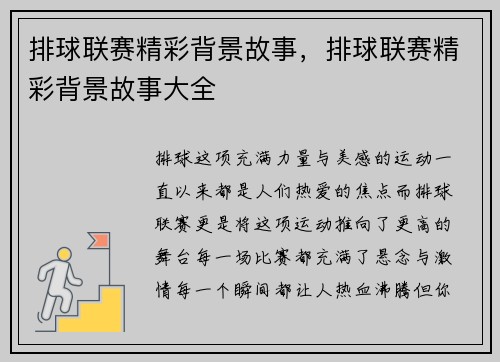 排球联赛精彩背景故事，排球联赛精彩背景故事大全

排球这项充满力量与美感的运动一直以来都是人们热爱的焦点而排球联赛更是将这项运动推向了更高的舞台每一场比赛都充满了悬念与激情每一个瞬间都让人热血沸腾但你